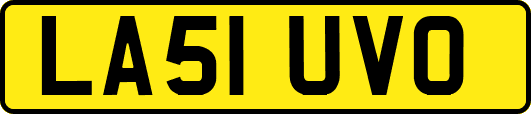 LA51 UVO